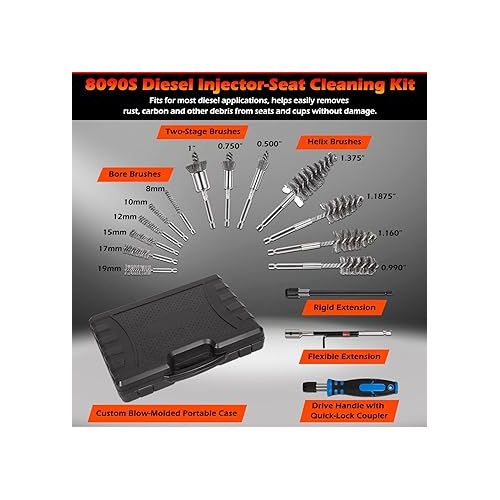 8090S Diesel Injector-Seat Cleaning Kit
Fits for most diesel applications, helps easily removes rust, carbon and other debris from seats and cups without damage.

Two-Stage Brushes
1"
0.750"
0.500"

Helix Brushes
1.375"
1.1875"
1.160"
0.990"

Bore Brushes
8mm
10mm
12mm
15mm
17mm
19mm

Rigid Extension

Flexible Extension

Custom Blow-Molded Portable Case

Drive Handle with Quick-Lock Coupler